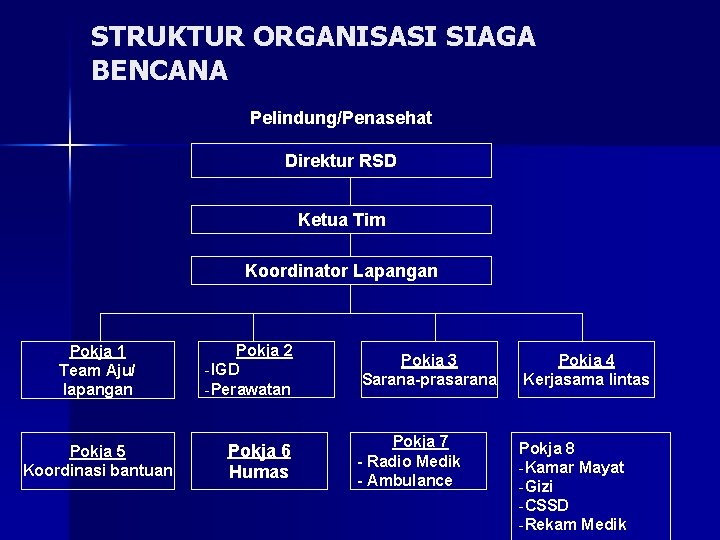 STRUKTUR ORGANISASI SIAGA BENCANA

Pelindung/Penasehat

Direktur RSD

Ketua Tim

Koordinator Lapangan

Pokja 1
Team Aju/ lapangan

Pokja 2
-IGD
-Perawatan

Pokja 3
Sarana-prasarana

Pokja 4
Kerjasama lintas

Pokja 5
Koordinasi bantuan

Pokja 6
Humas

Pokja 7
- Radio Medik
- Ambulance

Pokja 8
-Kamar Mayat
-Gizi
-CSSD
-Rekam Medik